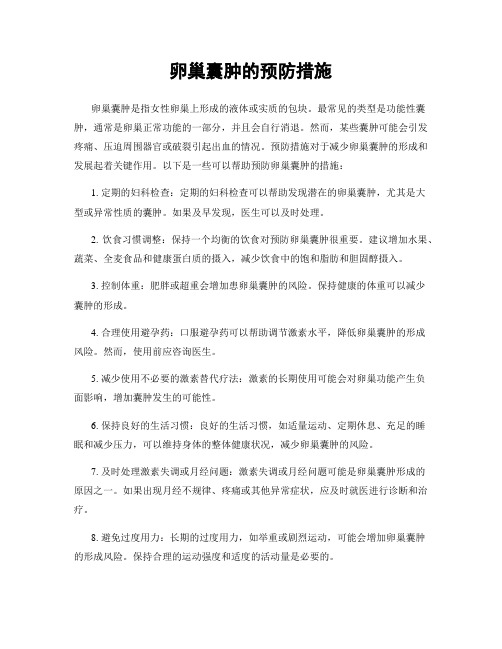 卵巢囊肿的预防措施

卵巢囊肿是指女性卵巢上形成的液体或实质的包块。最常见的类型是功能性囊肿，通常是卵巢正常功能的一部分，并且会自行消退。然而，某些囊肿可能会引发疼痛、压迫周围器官或破裂引起出血的情况。预防措施对于减少卵巢囊肿的形成和发展起着关键作用。以下是一些可以帮助预防卵巢囊肿的措施：

1. 定期的妇科检查：定期的妇科检查可以帮助发现潜在的卵巢囊肿，尤其是大型或异常性质的囊肿。如果及早发现，医生可以及时处理。

2. 饮食习惯调整：保持一个均衡的饮食对预防卵巢囊肿很重要。建议增加水果、蔬菜、全麦食品和健康蛋白质的摄入，减少饮食中的饱和脂肪和胆固醇摄入。

3. 控制体重：肥胖或超重会增加患卵巢囊肿的风险。保持健康的体重可以减少囊肿的形成。

4. 合理使用避孕药：口服避孕药可以帮助调节激素水平，降低卵巢囊肿的形成风险。然而，使用前应咨询医生。

5. 减少使用不必要的激素替代疗法：激素的长期使用可能会对卵巢功能产生负面影响，增加囊肿发生的可能性。

6. 保持良好的生活习惯：良好的生活习惯，如适量运动、定期休息、充足的睡眠和减少压力，可以维持身体的整体健康状况，减少卵巢囊肿的风险。

7. 及时处理激素失调或月经问题：激素失调或月经问题可能是卵巢囊肿形成的原因之一。如果出现月经不规律、疼痛或其他异常症状，应及时就医进行诊断和治疗。

8. 避免过度用力：长期的过度用力，如举重或剧烈运动，可能会增加卵巢囊肿的形成风险。保持合理的运动强度和适度的活动量是必要的。